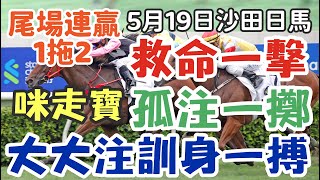 尾場連贏
1拖2

5月19日沙田日馬

救命一擊

咪走寶

孤注一擲

大大注訓身一搏